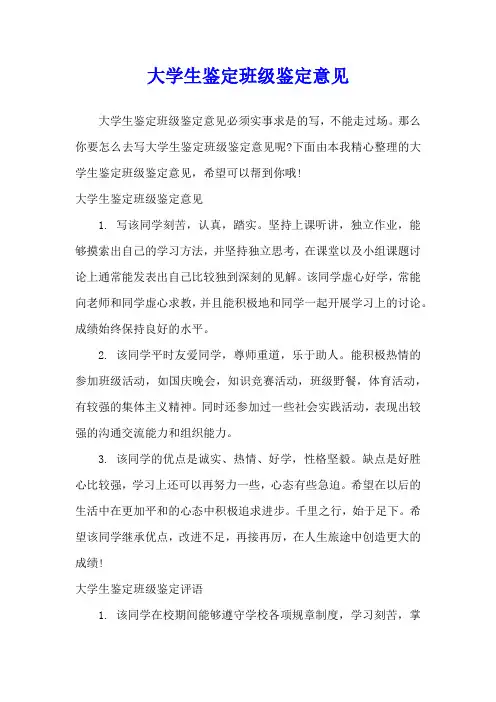 大学生鉴定班级鉴定意见

大学生鉴定班级鉴定意见必须实事求是的写，不能走过场。那么你要怎么去写大学生鉴定班级鉴定意见呢?下面由本我精心整理的大学生鉴定班级鉴定意见，希望可以帮到你哦!

大学生鉴定班级鉴定意见

1. 写该同学刻苦，认真，踏实。坚持上课听讲，独立作业，能够摸索出自己的学习方法，并坚持独立思考，在课堂以及小组课题讨论上通常能发表出自己比较独到深刻的见解。该同学虚心好学，常能向老师和同学虚心求教，并且能积极地和同学一起开展学习上的讨论。成绩始终保持良好的水平。

2. 该同学平时友爱同学，尊师重道，乐于助人。能积极热情的参加班级活动，如国庆晚会，知识竞赛活动，班级野餐，体育活动，有较强的集体主义精神。同时还参加过一些社会实践活动，表现出较强的沟通交流能力和组织能力。

3. 该同学的优点是诚实、热情、好学，性格坚毅。缺点是好胜心比较强，学习上还可以再努力一些，心态有些急迫。希望在以后的生活中在更加平和的心态中积极追求进步。千里之行，始于足下。希望该同学继承优点，改进不足，再接再厉，在人生旅途中创造更大的成绩!

大学生鉴定班级鉴定评语

1. 该同学在校期间能够遵守学校各项规章制度，学习刻苦，掌